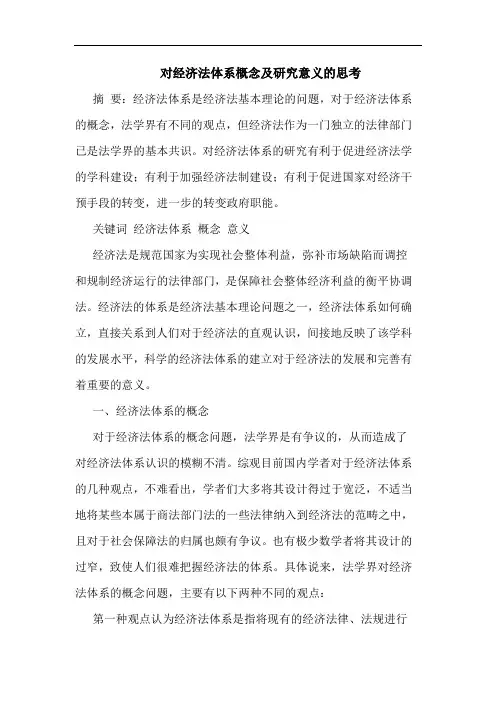 对经济法体系概念及研究意义的思考

摘 要：经济法体系是经济法基本理论的问题，对于经济法体系的概念，法学界有不同的观点，但经济法作为一门独立的法律部门已是法学界的基本共识。对经济法体系的研究有利于促进经济法学的学科建设；有利于加强经济法制建设；有利于促进国家对经济干预手段的转变，进一步的转变政府职能。

关键词 经济法体系 概念 意义

经济法是规范国家为实现社会整体利益，弥补市场缺陷而调控和规制经济运行的法律部门，是保障社会整体经济利益的衡平协调法。经济法的体系是经济法基本理论问题之一，经济法体系如何确立，直接关系到人们对于经济法的直观认识，间接地反映了该学科的发展水平，科学的经济法体系的建立对于经济法的发展和完善有着重要的意义。

一、经济法体系的概念

对于经济法体系的概念问题，法学界是有争议的，从而造成了对经济法体系认识的模糊不清。综观目前国内学者对于经济法体系的几种观点，不难看出，学者们大多将其设计得过于宽泛，不适当地将某些本属于商法部门法的一些法律纳入到经济法的范畴之中，且对于社会保障法的归属也颇有争议。也有极少数学者将其设计的过窄，致使人们很难把握经济法的体系。具体说来，法学界对经济法体系的概念问题，主要有以下两种不同的观点：

第一种观点认为经济法体系是指将现有的经济法律、法规进行